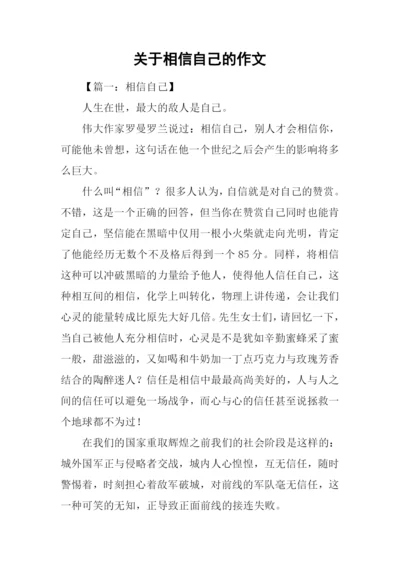 关于相信自己的作文

【篇一：相信自己】

人生在世，最大的敌人是自己。

伟大作家罗曼罗兰说过：相信自己，别人才会相信你，可能他未曾想，这句话在他一个世纪之后会产生的影响将多么巨大。

什么叫“相信”？很多人认为，自信就是对自己的赞赏。不错，这是一个正确的回答，但当你在赞赏自己同时也能肯定自己，坚信能在黑暗中仅用一根小火柴就走向光明，肯定了他能经历无数个不及格后得到一个 85 分。同样，将相信这种可以冲破黑暗的力量给予他人，使得他人信任自己，这种相互间的相信，化学上叫转化，物理上讲传递，会让我们心灵的能量转成比原先大好几倍。先生女士们，请回忆一下，当自己被他人充分相信时，心灵是不是犹如辛勤蜜蜂采了蜜一般，甜滋滋的，又如喝和牛奶加一丁点巧克力与玫瑰芳香结合的陶醉迷人？信任是相信中最最高尚美好的，人与人之间的信任可以避免一场战争，而心与心的信任甚至说拯救一个地球都不为过！

在我们的国家重取辉煌之前我们的社会阶段是这样的：城外国军正与侵略者交战，城内人心惶惶，互无信任，随时警惕着，时刻担心着敌军破城，对前线的军队毫无信任，这一种可笑的无知，正导致正面前线的接连失败。